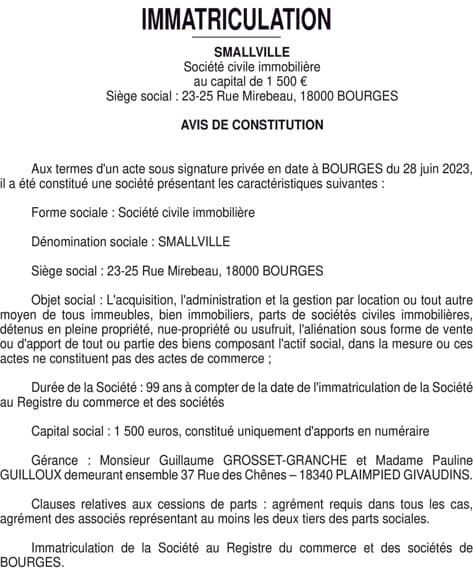 IMMATRICULATION

SMALLVILLE
Société civile immobilière
au capital de 1 500 €
Siège social : 23-25 Rue Mirebeau, 18000 BOURGES

AVIS DE CONSTITUTION

Aux termes d'un acte sous signature privée en date à BOURGES du 28 juin 2023, il a été constitué une société présentant les caractéristiques suivantes :

Forme sociale : Société civile immobilière

Dénomination sociale : SMALLVILLE

Siège social : 23-25 Rue Mirebeau, 18000 BOURGES

Objet social : L'acquisition, l'administration et la gestion par location ou tout autre moyen de tous immeubles, bien immobiliers, parts de sociétés civiles immobilières, détenus en pleine propriété, nue-propriété ou usufruit, l'aliénation sous forme de vente ou d'apport de tout ou partie des biens composant l'actif social, dans la mesure ou ces actes ne constituent pas des actes de commerce ;

Durée de la Société : 99 ans à compter de la date de l'immatriculation de la Société au Registre du commerce et des sociétés

Capital social : 1 500 euros, constitué uniquement d'apports en numéraire

Gérance : Monsieur Guillaume GROSSET-GRANCHE et Madame Pauline GUILLOUX demeurant ensemble 37 Rue des Chênes – 18340 PLAIMPIED GIVAUDINS.

Clauses relatives aux cessions de parts : agrément requis dans tous les cas, agrément des associés représentant au moins les deux tiers des parts sociales.

Immatriculation de la Société au Registre du commerce et des sociétés de BOURGES.